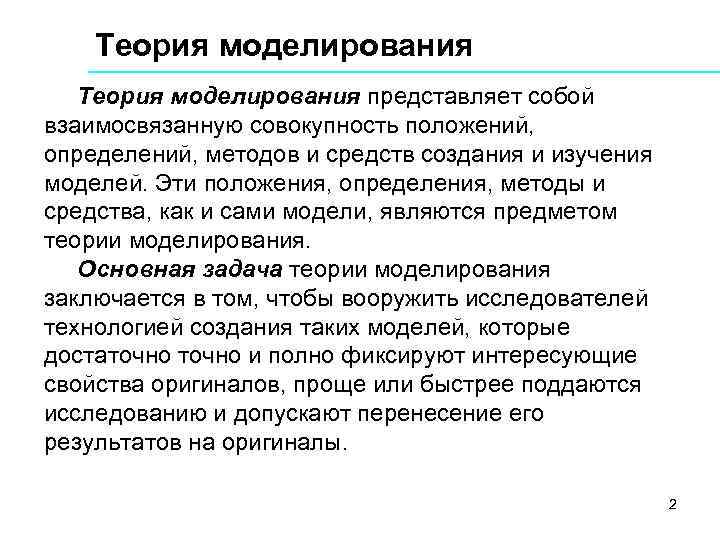 Теория моделирования

Теория моделирования представляет собой взаимосвязанную совокупность положений, определений, методов и средств создания и изучения моделей. Эти положения, определения, методы и средства, как и сами модели, являются предметом теории моделирования.

Основная задача теории моделирования заключается в том, чтобы вооружить исследователей технологией создания таких моделей, которые достаточно точно и полно фиксируют интересующие свойства оригиналов, проще или быстрее поддаются исследованию и допускают перенесение его результатов на оригиналы.

2